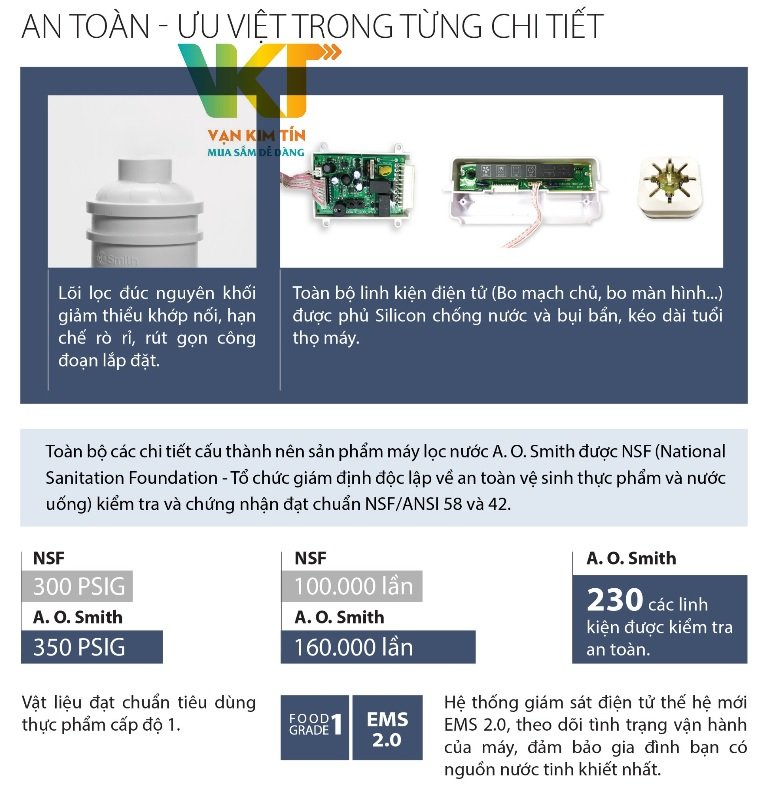 AN TOÀN - ƯU VIỆT TRONG TỪNG CHI TIẾT

VKT
VẠN KIM TÍN
MUA SẮM DỄ DÀNG

Smith

Lõi lọc đúc nguyên khối giảm thiểu khớp nối, hạn chế rò rỉ, rút gọn công đoạn lắp đặt.

Toàn bộ linh kiện điện tử (Bo mạch chủ, bo màn hình...) được phủ Silicon chống nước và bụi bẩn, kéo dài tuổi thọ máy.

Toàn bộ các chi tiết cấu thành nên sản phẩm máy lọc nước A. O. Smith được NSF (National Sanitation Foundation - Tổ chức giám định độc lập về an toàn vệ sinh thực phẩm và nước uống) kiểm tra và chứng nhận đạt chuẩn NSF/ANSI 58 và 42.

NSF
300 PSIG
A. O. Smith
350 PSIG

NSF
100.000 lần
A. O. Smith
160.000 lần

A. O. Smith
230 các linh kiện được kiểm tra an toàn.

Vật liệu đạt chuẩn tiêu dùng thực phẩm cấp độ 1.

FOOD GRADE 1

EMS 2.0

Hệ thống giám sát điện tử thế hệ mới EMS 2.0, theo dõi tình trạng vận hành của máy, đảm bảo gia đình bạn có nguồn nước tinh khiết nhất.